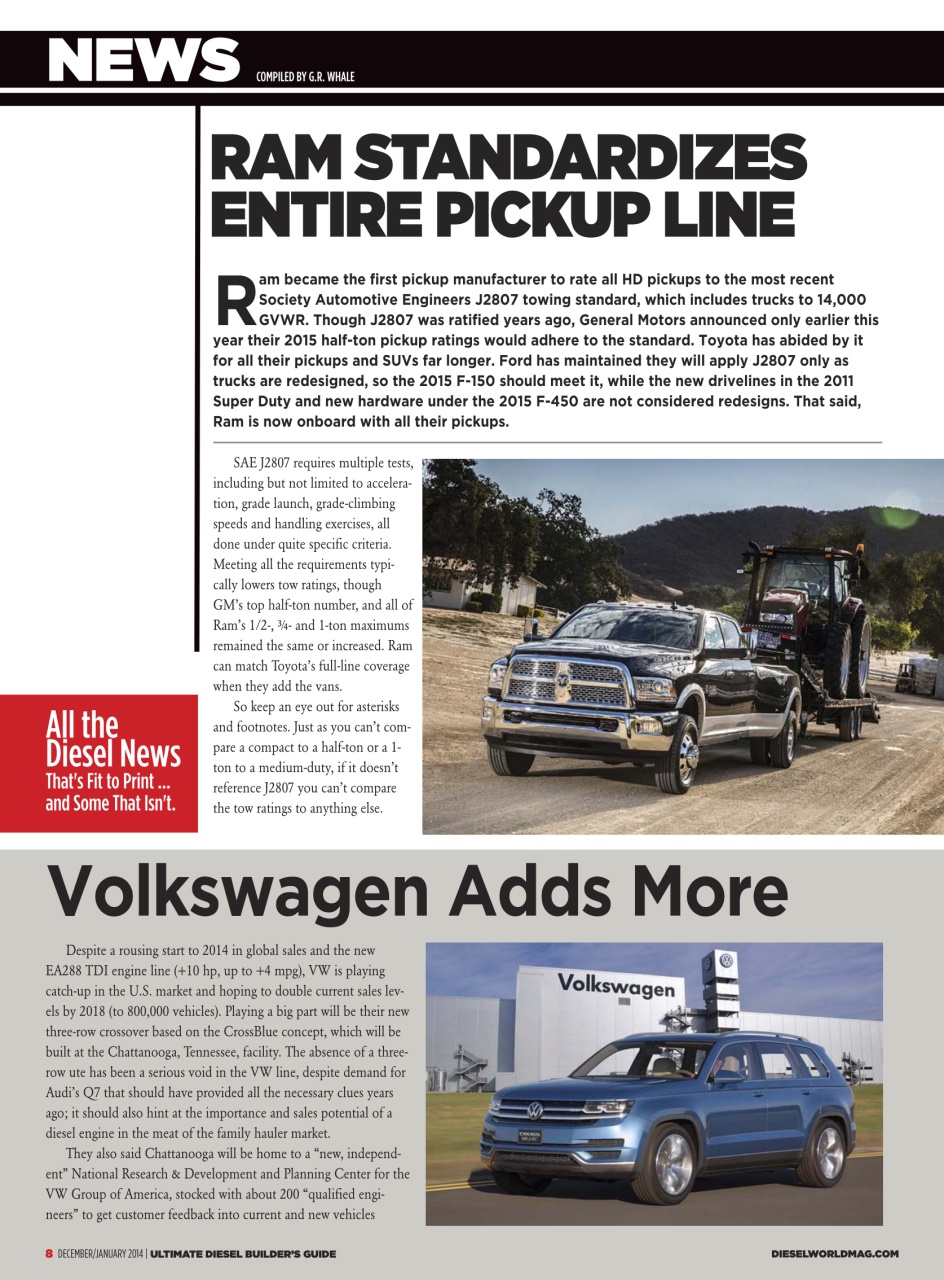 NEWS COMPILED BY G.R. WHALE

RAM STANDARDIZES ENTIRE PICKUP LINE

Ram became the first pickup manufacturer to rate all HD pickups to the most recent Society Automotive Engineers J2807 towing standard, which includes trucks to 14,000 GVWR. Though J2807 was ratified years ago, General Motors announced only earlier this year their 2015 half-ton pickup ratings would adhere to the standard. Toyota has abided by it for all their pickups and SUVs far longer. Ford has maintained they will apply J2807 only as trucks are redesigned, so the 2015 F-150 should meet it, while the new drivelines in the 2011 Super Duty and new hardware under the 2015 F-450 are not considered redesigns. That said, Ram is now onboard with all their pickups.

SAE J2807 requires multiple tests, including but not limited to acceleration, grade launch, grade-climbing speeds and handling exercises, all done under quite specific criteria. Meeting all the requirements typically lowers tow ratings, though GM's top half-ton number, and all of Ram's 1/2-, ¾- and 1-ton maximums remained the same or increased. Ram can match Toyota's full-line coverage when they add the vans.

So keep an eye out for asterisks and footnotes. Just as you can't compare a compact to a half-ton or a 1-ton to a medium-duty, if it doesn't reference J2807 you can't compare the tow ratings to anything else.

All the Diesel News That's Fit to Print ... and Some That Isn't.

Volkswagen Adds More

Despite a rousing start to 2014 in global sales and the new EA288 TDI engine line (+10 hp, up to +4 mpg), VW is playing catch-up in the U.S. market and hoping to double current sales levels by 2018 (to 800,000 vehicles). Playing a big part will be their new three-row crossover based on the CrossBlue concept, which will be built at the Chattanooga, Tennessee, facility. The absence of a three-row ute has been a serious void in the VW line, despite demand for Audi's Q7 that should have provided all the necessary clues years ago; it should also hint at the importance and sales potential of a diesel engine in the meat of the family hauler market.

They also said Chattanooga will be home to a "new, independent" National Research & Development and Planning Center for the VW Group of America, stocked with about 200 "qualified engineers" to get customer feedback into current and new vehicles

Volkswagen

8 DECEMBER/JANUARY 2014 | ULTIMATE DIESEL BUILDER'S GUIDE DIESELWORLDMAG.COM